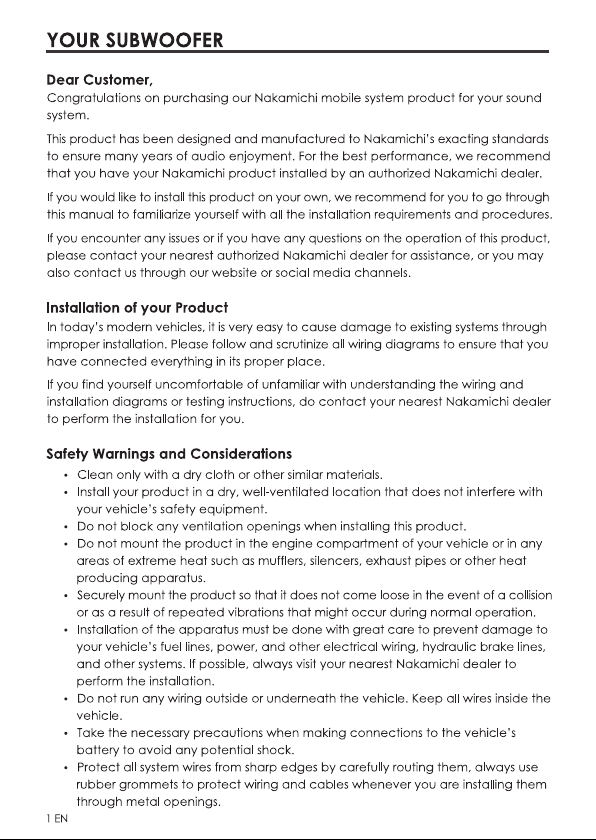 YOUR SUBWOOFER

Dear Customer,
Congratulations on purchasing our Nakamichi mobile system product for your sound system.

This product has been designed and manufactured to Nakamichi's exacting standards to ensure many years of audio enjoyment. For the best performance, we recommend that you have your Nakamichi product installed by an authorized Nakamichi dealer.

If you would like to install this product on your own, we recommend for you to go through this manual to familiarize yourself with all the installation requirements and procedures.

If you encounter any issues or if you have any questions on the operation of this product, please contact your nearest authorized Nakamichi dealer for assistance, or you may also contact us through our website or social media channels.

Installation of your Product
In today's modern vehicles, it is very easy to cause damage to existing systems through improper installation. Please follow and scrutinize all wiring diagrams to ensure that you have connected everything in its proper place.

If you find yourself uncomfortable of unfamiliar with understanding the wiring and installation diagrams or testing instructions, do contact your nearest Nakamichi dealer to perform the installation for you.

Safety Warnings and Considerations
• Clean only with a dry cloth or other similar materials.
• Install your product in a dry, well-ventilated location that does not interfere with your vehicle's safety equipment.
• Do not block any ventilation openings when installing this product.
• Do not mount the product in the engine compartment of your vehicle or in any areas of extreme heat such as mufflers, silencers, exhaust pipes or other heat producing apparatus.
• Securely mount the product so that it does not come loose in the event of a collision or as a result of repeated vibrations that might occur during normal operation.
• Installation of the apparatus must be done with great care to prevent damage to your vehicle's fuel lines, power, and other electrical wiring, hydraulic brake lines, and other systems. If possible, always visit your nearest Nakamichi dealer to perform the installation.
• Do not run any wiring outside or underneath the vehicle. Keep all wires inside the vehicle.
• Take the necessary precautions when making connections to the vehicle's battery to avoid any potential shock.
• Protect all system wires from sharp edges by carefully routing them, always use rubber grommets to protect wiring and cables whenever you are installing them through metal openings.

1 EN